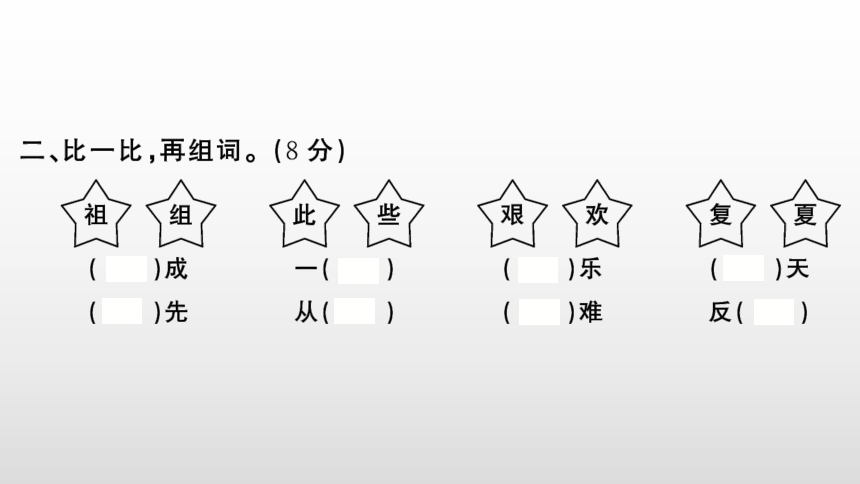 二、比一比，再组词。(8分)

祖 组

(____)成

(____)先

此 些

一(____)

从(____)

艰 欢

(____)乐

(____)难

复 夏

(____)天

反(____)